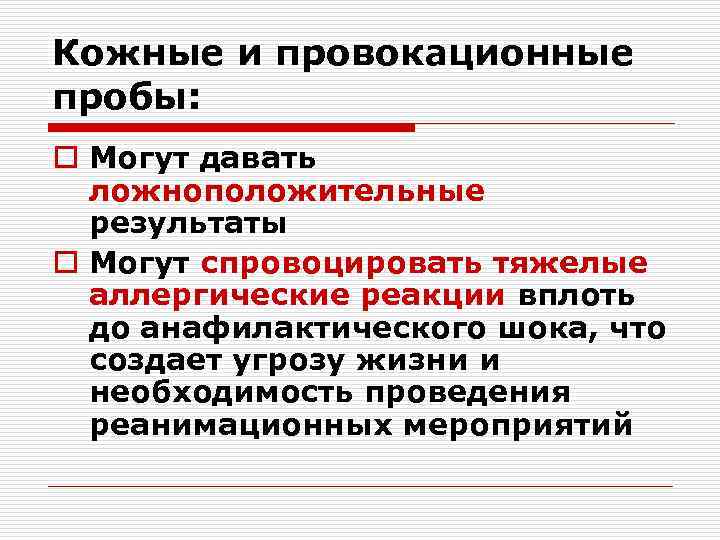 Кожные и провокационные пробы:

Могут давать ложноположительные результаты

Могут спровоцировать тяжелые аллергические реакции вплоть до анафилактического шока, что создает угрозу жизни и необходимость проведения реанимационных мероприятий